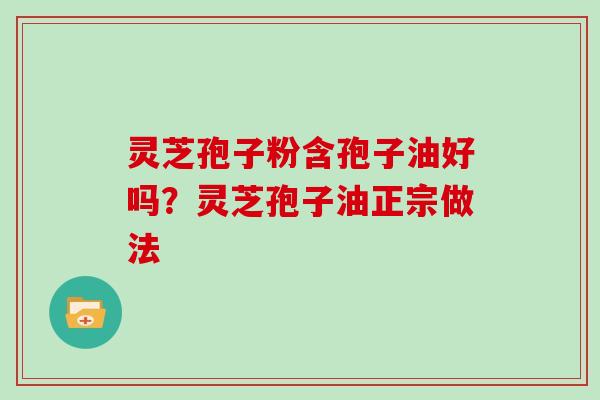 灵芝孢子粉含孢子油好吗？灵芝孢子油正宗做法